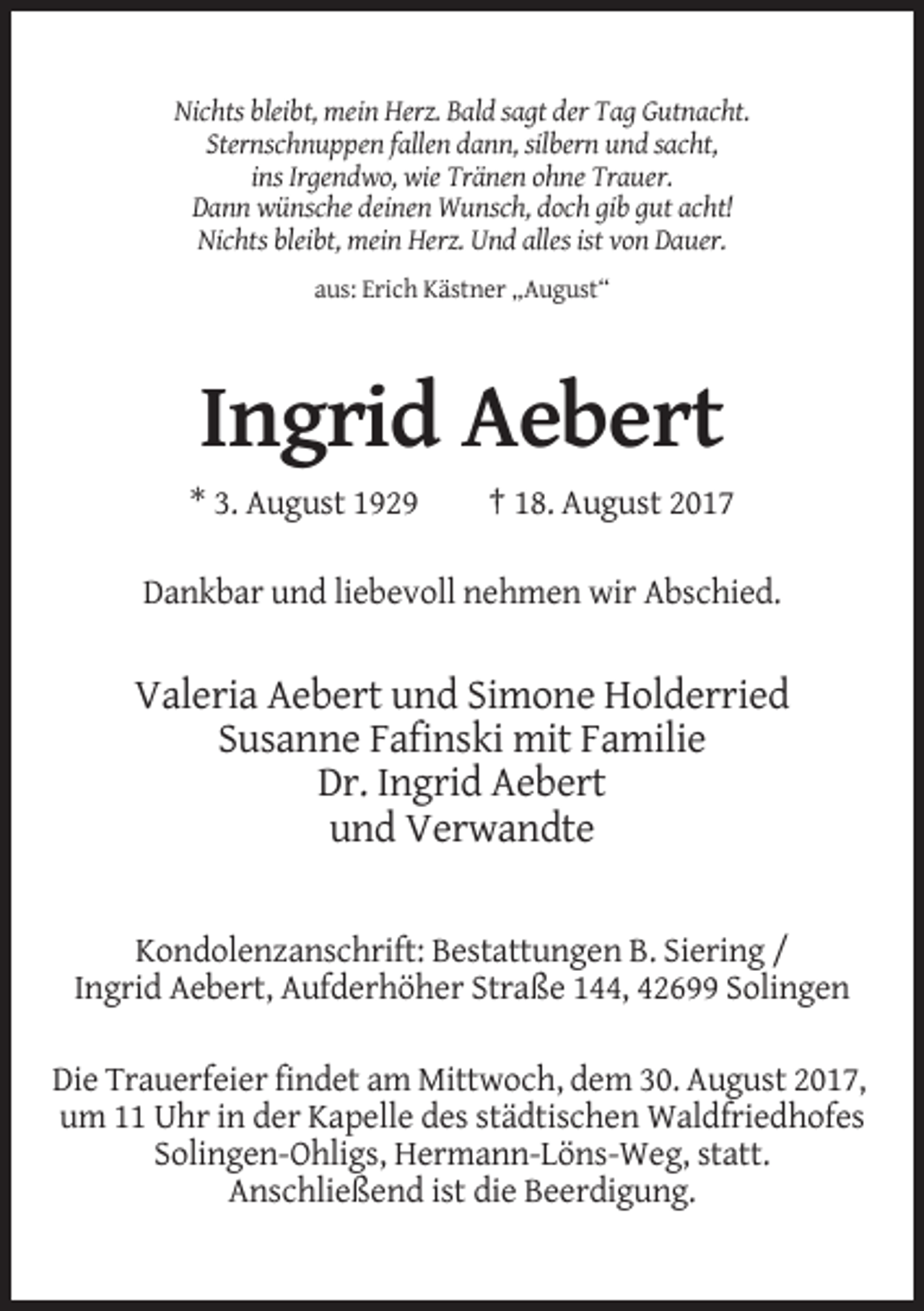 Nichts bleibt, mein Herz. Bald sagt der Tag Gutnacht.
Sternschnuppen fallen dann, silbern und sacht,
ins Irgendwo, wie Tränen ohne Trauer.
Dann wünsche deinen Wunsch, doch gib gut acht!
Nichts bleibt, mein Herz. Und alles ist von Dauer.

aus: Erich Kästner „August“

Ingrid Aebert

* 3. August 1929 † 18. August 2017

Dankbar und liebevoll nehmen wir Abschied.

Valeria Aebert und Simone Holderried
Susanne Fafinski mit Familie
Dr. Ingrid Aebert
und Verwandte

Kondolenzanschrift: Bestattungen B. Siering / Ingrid Aebert, Aufderhöher Straße 144, 42699 Solingen

Die Trauerfeier findet am Mittwoch, dem 30. August 2017, um 11 Uhr in der Kapelle des städtischen Waldfriedhofes Solingen-Ohligs, Hermann-Löns-Weg, statt. Anschließend ist die Beerdigung.